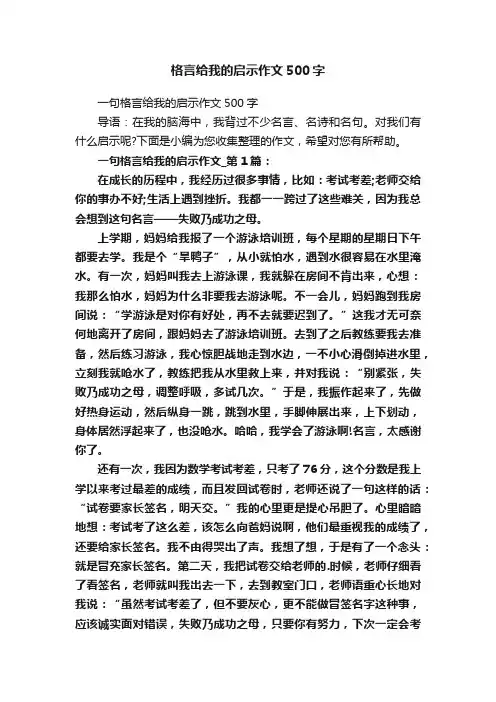 格言给我的启示作文500字

一句格言给我的启示作文500字

导语：在我的脑海中，我背过不少名言、名诗和名句。对我们有什么启示呢?下面是小编为您收集整理的作文，希望对您有所帮助。

一句格言给我的启示作文_第1篇：

在成长的历程中，我经历过很多事情，比如：考试考差;老师交给你的事办不好;生活上遇到挫折。我都一一跨过了这些难关，因为我总会想到这句名言——失败乃成功之母。

上学期，妈妈给我报了一个游泳培训班，每个星期的星期日下午都要去学。我是个“旱鸭子”，从小就怕水，遇到水很容易在水里淹水。有一次，妈妈叫我去上游泳课，我就躲在房间不肯出来，心想：我那么怕水，妈妈为什么非要我去游泳呢。不一会儿，妈妈跑到我房间说：“学游泳是对你有好处，再不去就要迟到了。”这我才无可奈何地离开了房间，跟妈妈去了游泳培训班。去到了之后教练要我去准备，然后练习游泳，我心惊胆战地走到水边，一不小心滑倒掉进水里，立刻我就呛水了，教练把我从水里救上来，并对我说：“别紧张，失败乃成功之母，调整呼吸，多试几次。”于是，我振作起来了，先做好热身运动，然后纵身一跳，跳到水里，手脚伸展出来，上下划动，身体居然浮起来了，也没呛水。哈哈，我学会了游泳啊!名言，太感谢你了。

还有一次，我因为数学考试考差，只考了76分，这个分数是我上学以来考过最差的成绩，而且发回试卷时，老师还说了一句这样的话：“试卷要家长签名，明天交。”我的心里更是提心吊胆了。心里暗暗地想：考试考了这么差，该怎么向爸妈说啊，他们最重视我的成绩了，还要给家长签名。我不由得哭出了声。我想了想，于是有了一个念头：就是冒充家长签名。第二天，我把试卷交给老师的.时候，老师仔细看了看签名，老师就叫我出去一下，去到教室门口，老师语重心长地对我说：“虽然考试考差了，但不要灰心，更不能做冒签名字这种事，应该诚实面对错误，失败乃成功之母，只要你有努力，下次一定会考